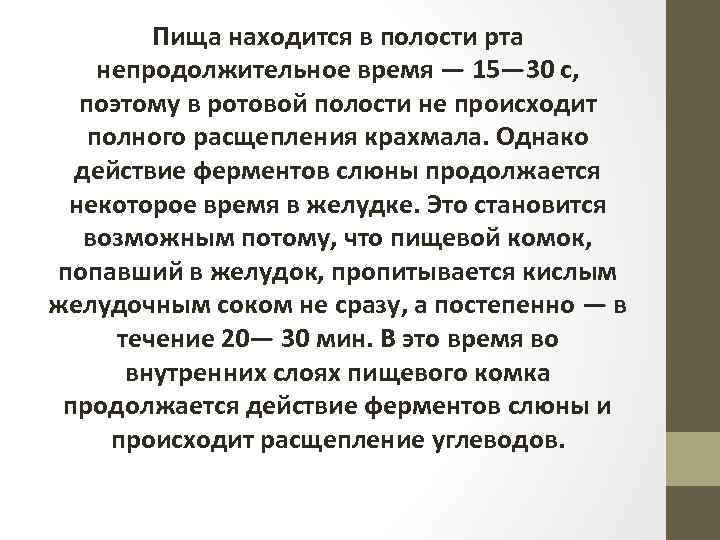 Пища находится в полости рта непродолжительное время — 15—30 с, поэтому в ротовой полости не происходит полного расщепления крахмала. Однако действие ферментов слюны продолжается некоторое время в желудке. Это становится возможным потому, что пищевой комок, попавший в желудок, пропитывается кислым желудочным соком не сразу, а постепенно — в течение 20— 30 мин. В это время во внутренних слоях пищевого комка продолжается действие ферментов слюны и происходит расщепление углеводов.